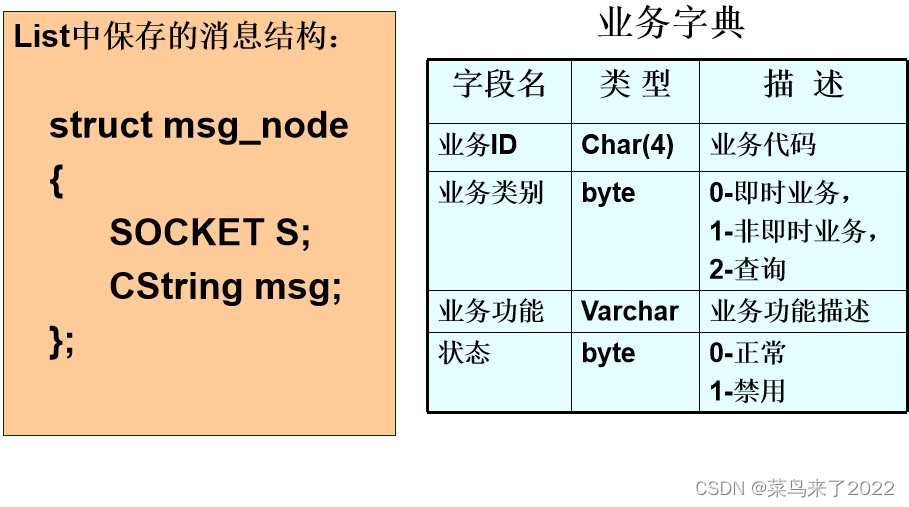 List中保存的消息结构：

struct msg_node
{
SOCKET S;
CString msg;
};

业务字典

| 字段名 | 类 型 | 描 述 |
|---|---|---|
| 业务ID | Char(4) | 业务代码 |
| 业务类别 | byte | 0-即时业务，1-非即时业务，2-查询 |
| 业务功能 | Varchar | 业务功能描述 |
| 状态 | byte | 0-正常 1-禁用 |

CSDN @菜鸟来了2022